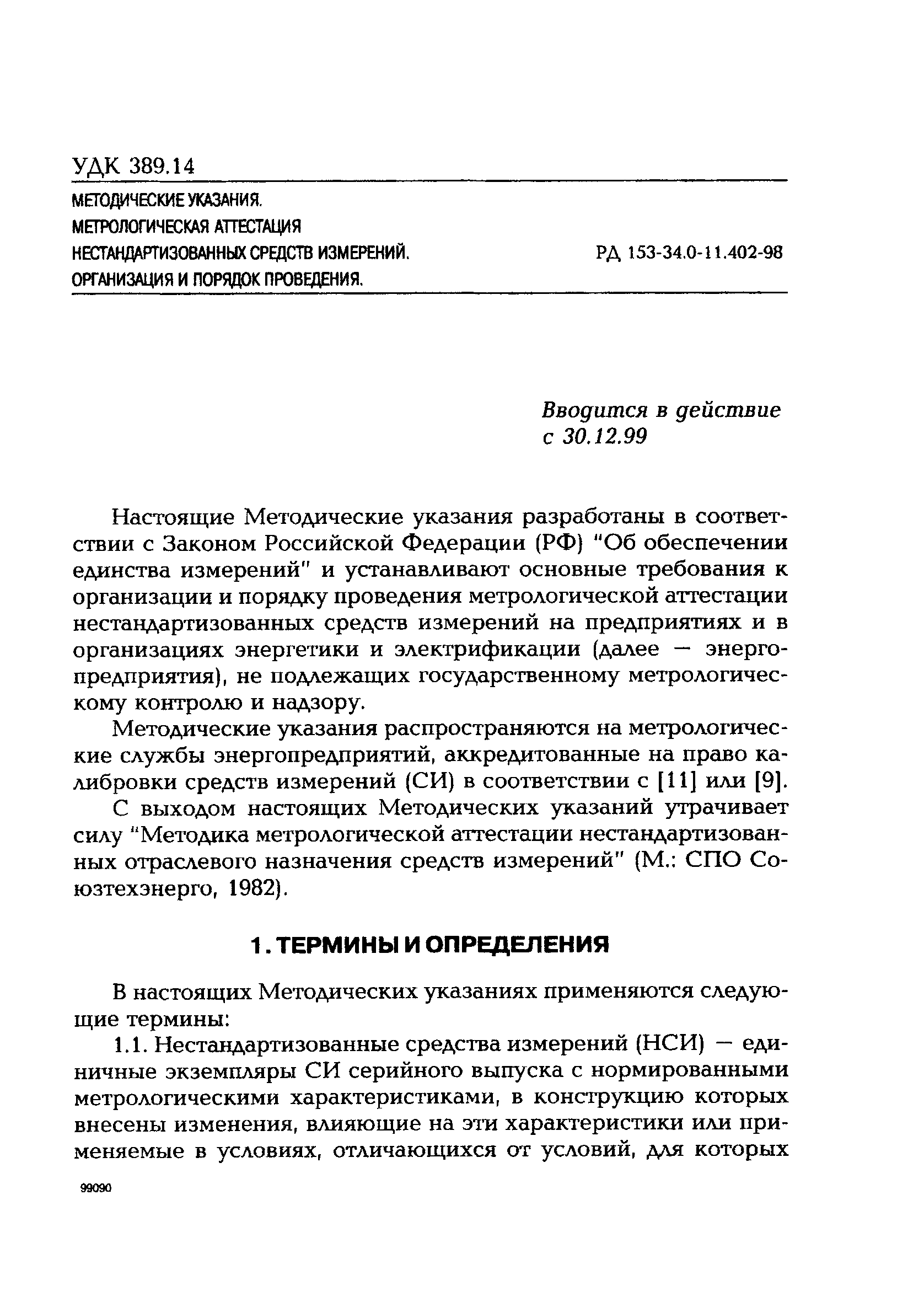 УДК 389.14

МЕТОДИЧЕСКИЕ УКАЗАНИЯ.
МЕТРОЛОГИЧЕСКАЯ АТТЕСТАЦИЯ
НЕСТАНДАРТИЗОВАННЫХ СРЕДСТВ ИЗМЕРЕНИЙ.
ОРГАНИЗАЦИЯ И ПОРЯДОК ПРОВЕДЕНИЯ.

РД 153-34.0-11.402-98

Вводится в действие
с 30.12.99

Настоящие Методические указания разработаны в соответствии с Законом Российской Федерации (РФ) "Об обеспечении единства измерений" и устанавливают основные требования к организации и порядку проведения метрологической аттестации нестандартизованных средств измерений на предприятиях и в организациях энергетики и электрификации (далее — энергопредприятия), не подлежащих государственному метрологическому контролю и надзору.

Методические указания распространяются на метрологические службы энергопредприятий, аккредитованные на право калибровки средств измерений (СИ) в соответствии с [11] или [9].

С выходом настоящих Методических указаний утрачивает силу "Методика метрологической аттестации нестандартизованных отраслевого назначения средств измерений" (М.: СПО Союзтехэнерго, 1982).

1. ТЕРМИНЫ И ОПРЕДЕЛЕНИЯ

В настоящих Методических указаниях применяются следующие термины:

1.1. Нестандартизованные средства измерений (НСИ) — единичные экземпляры СИ серийного выпуска с нормированными метрологическими характеристиками, в конструкцию которых внесены изменения, влияющие на эти характеристики или применяемые в условиях, отличающихся от условий, для которых

99090